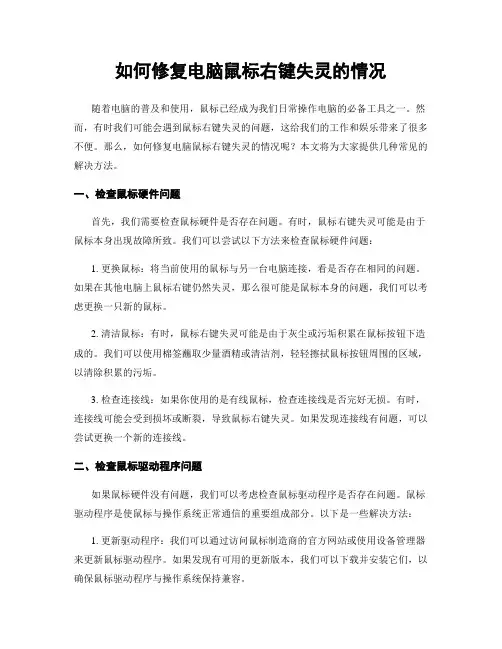 如何修复电脑鼠标右键失灵的情况

随着电脑的普及和使用，鼠标已经成为我们日常操作电脑的必备工具之一。然而，有时我们可能会遇到鼠标右键失灵的问题，这给我们的工作和娱乐带来了很多不便。那么，如何修复电脑鼠标右键失灵的情况呢？本文将为大家提供几种常见的解决方法。

一、检查鼠标硬件问题

首先，我们需要检查鼠标硬件是否存在问题。有时，鼠标右键失灵可能是由于鼠标本身出现故障所致。我们可以尝试以下方法来检查鼠标硬件问题：

1. 更换鼠标：将当前使用的鼠标与另一台电脑连接，看是否存在相同的问题。如果在其他电脑上鼠标右键仍然失灵，那么很可能是鼠标本身的问题，我们可以考虑更换一只新的鼠标。

2. 清洁鼠标：有时，鼠标右键失灵可能是由于灰尘或污垢积累在鼠标按钮下造成的。我们可以使用棉签蘸取少量酒精或清洁剂，轻轻擦拭鼠标按钮周围的区域，以清除积累的污垢。

3. 检查连接线：如果你使用的是有线鼠标，检查连接线是否完好无损。有时，连接线可能会受到损坏或断裂，导致鼠标右键失灵。如果发现连接线有问题，可以尝试更换一个新的连接线。

二、检查鼠标驱动程序问题

如果鼠标硬件没有问题，我们可以考虑检查鼠标驱动程序是否存在问题。鼠标驱动程序是使鼠标与操作系统正常通信的重要组成部分。以下是一些解决方法：

1. 更新驱动程序：我们可以通过访问鼠标制造商的官方网站或使用设备管理器来更新鼠标驱动程序。如果发现有可用的更新版本，我们可以下载并安装它们，以确保鼠标驱动程序与操作系统保持兼容。